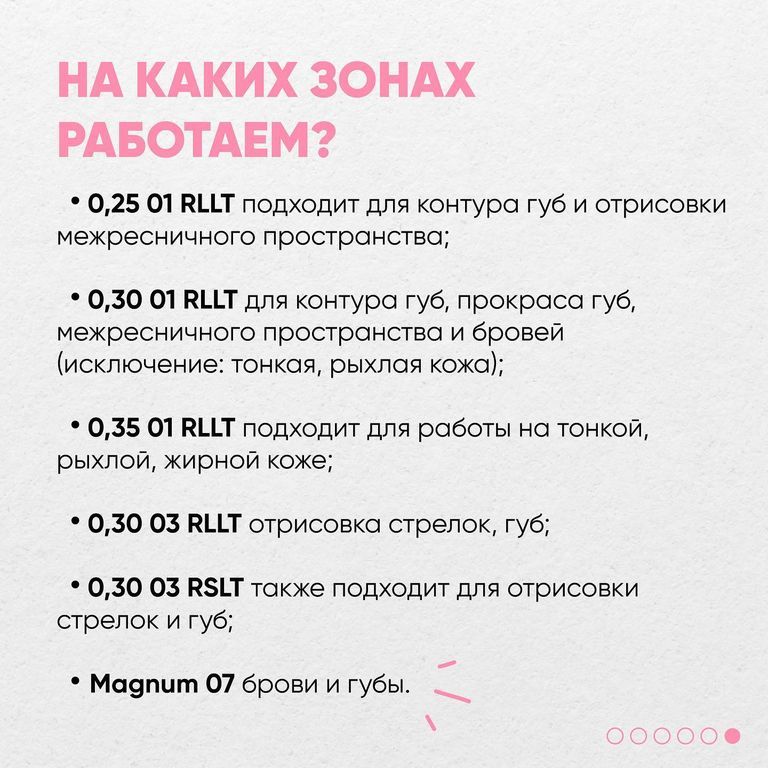 НА КАКИХ ЗОНАХ РАБОТАЕМ?

• 0,25 01 RLLT подходит для контура губ и отрисовки межресничного пространства;

• 0,30 01 RLLT для контура губ, прокраса губ, межресничного пространства и бровей (исключение: тонкая, рыхлая кожа);

• 0,35 01 RLLT подходит для работы на тонкой, рыхлой, жирной коже;

• 0,30 03 RLLT отрисовка стрелок, губ;

• 0,30 03 RSLT также подходит для отрисовки стрелок и губ;

• Magnum 07 брови и губы.